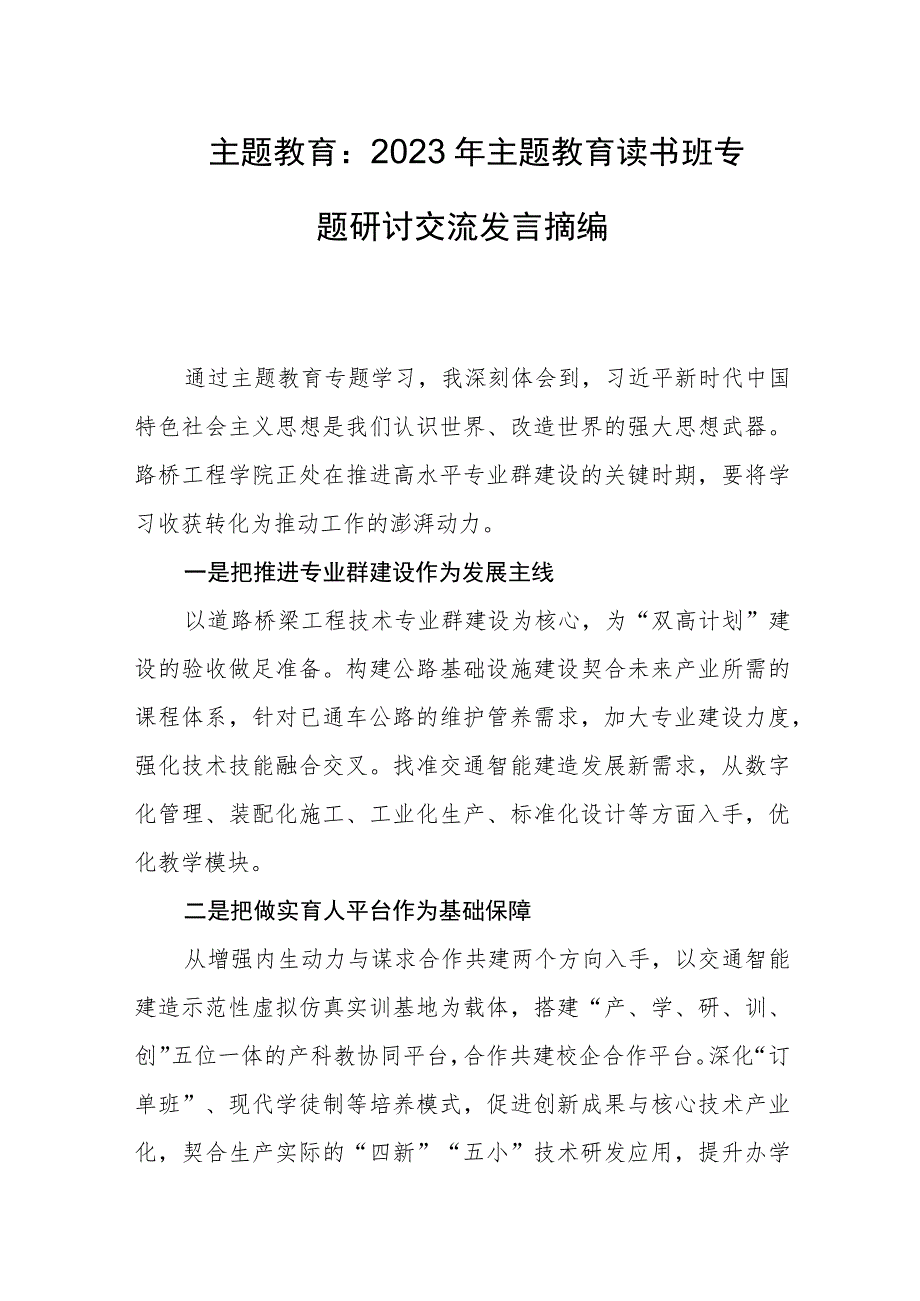 主题教育：2023年主题教育读书班专题研讨交流发言摘编

通过主题教育专题学习，我深刻体会到，习近平新时代中国特色社会主义思想是我们认识世界、改造世界的强大思想武器。路桥工程学院正处在推进高水平专业群建设的关键时期，要将学习收获转化为推动工作的澎湃动力。

一是把推进专业群建设作为发展主线

以道路桥梁工程技术专业群建设为核心，为“双高计划”建设的验收做足准备。构建公路基础设施建设契合未来产业所需的课程体系，针对已通车公路的维护管养需求，加大专业建设力度，强化技术技能融合交叉。找准交通智能建造发展新需求，从数字化管理、装配化施工、工业化生产、标准化设计等方面入手，优化教学模块。

二是把做实育人平台作为基础保障

从增强内生动力与谋求合作共建两个方向入手，以交通智能建造示范性虚拟仿真实训基地为载体，搭建“产、学、研、训、创”五位一体的产科教协同平台，合作共建校企合作平台。深化“订单班”、现代学徒制等培养模式，促进创新成果与核心技术产业化，契合生产实际的“四新”“五小”技术研发应用，提升办学